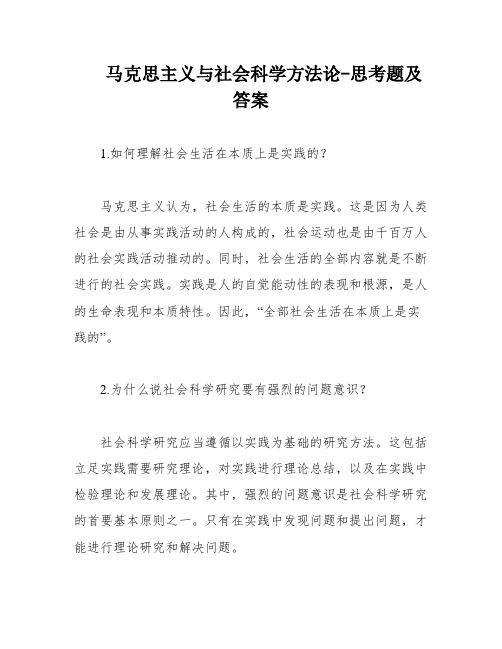 马克思主义与社会科学方法论-思考题及答案

1.如何理解社会生活在本质上是实践的？

马克思主义认为，社会生活的本质是实践。这是因为人类社会是由从事实践活动的人构成的，社会运动也是由千百万人的社会实践活动推动的。同时，社会生活的全部内容就是不断进行的社会实践。实践是人的自觉能动性的表现和根源，是人的生命表现和本质特性。因此，“全部社会生活在本质上是实践的”。

2.为什么说社会科学研究要有强烈的问题意识？

社会科学研究应当遵循以实践为基础的研究方法。这包括立足实践需要研究理论，对实践进行理论总结，以及在实践中检验理论和发展理论。其中，强烈的问题意识是社会科学研究的首要基本原则之一。只有在实践中发现问题和提出问题，才能进行理论研究和解决问题。